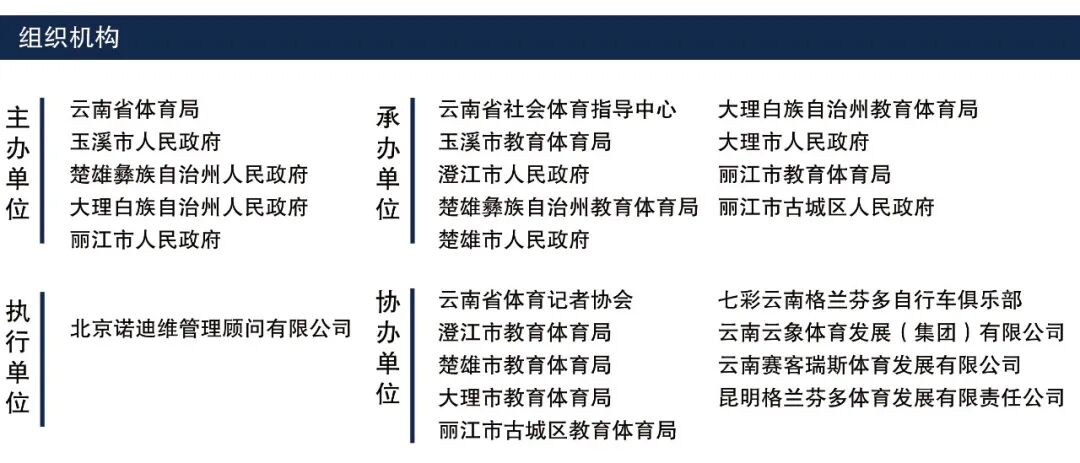 组织机构

主办单位

云南省体育局
玉溪市人民政府
楚雄彝族自治州人民政府
大理白族自治州人民政府
丽江市人民政府

承办单位

云南省社会体育指导中心
玉溪市教育体育局
澄江市人民政府
楚雄彝族自治州教育体育局
楚雄市人民政府

大理白族自治州教育体育局
大理市人民政府
丽江市教育体育局
丽江市古城区人民政府

执行单位

北京诺迪维管理顾问有限公司

协办单位

云南省体育记者协会
澄江市教育体育局
楚雄市教育体育局
大理市教育体育局
丽江市古城区教育体育局

七彩云南格兰芬多自行车俱乐部
云南云象体育发展（集团）有限公司
云南赛客瑞斯体育发展有限公司
昆明格兰芬多体育发展有限责任公司